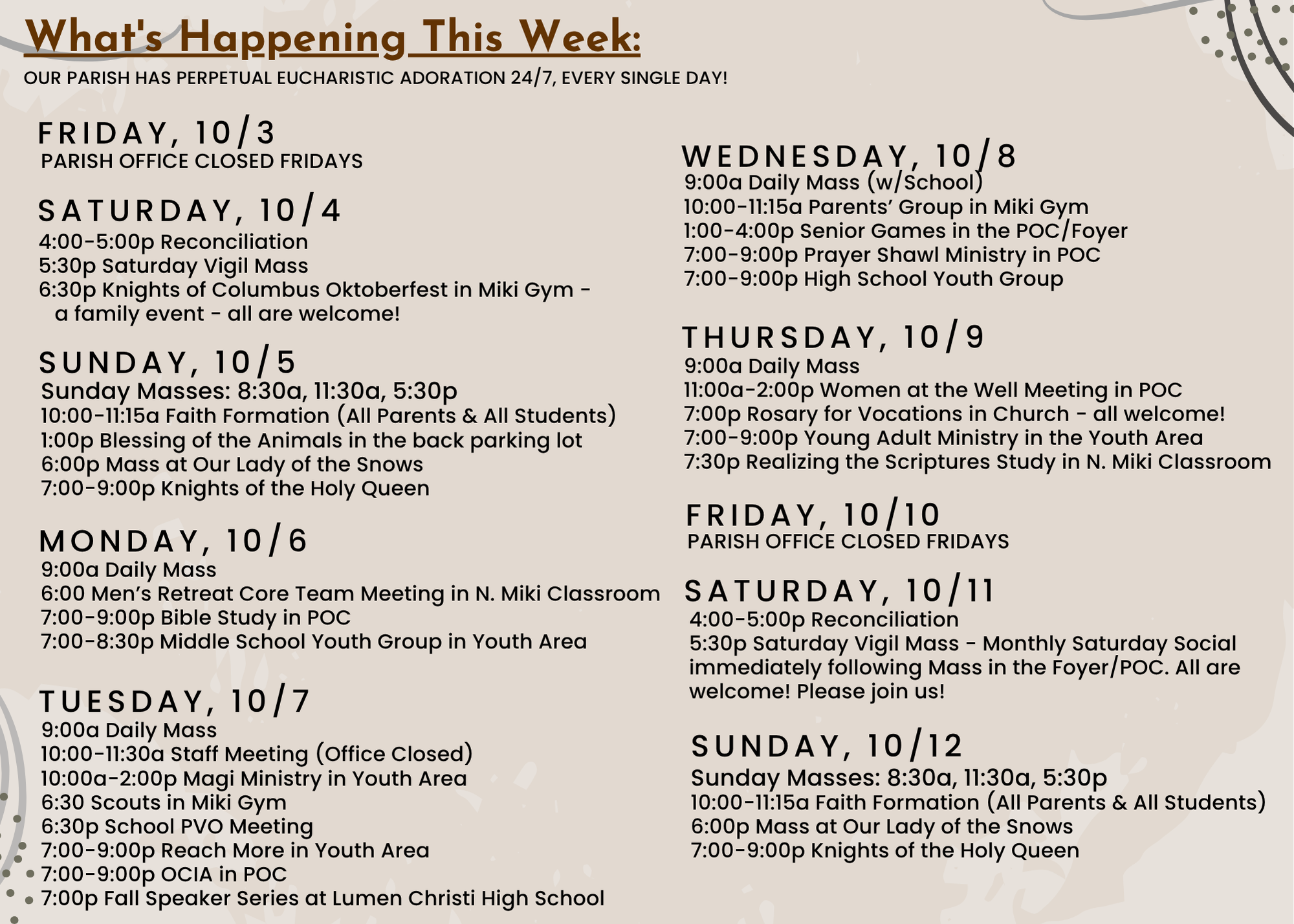 What's Happening This Week:
OUR PARISH HAS PERPETUAL EUCHARISTIC ADORATION 24/7, EVERY SINGLE DAY!

FRIDAY, 10/3
PARISH OFFICE CLOSED FRIDAYS

SATURDAY, 10/4
4:00-5:00p Reconciliation
5:30p Saturday Vigil Mass
6:30p Knights of Columbus Oktoberfest in Miki Gym - a family event - all are welcome!

SUNDAY, 10/5
Sunday Masses: 8:30a, 11:30a, 5:30p
10:00-11:15a Faith Formation (All Parents & All Students)
1:00p Blessing of the Animals in the back parking lot
6:00p Mass at Our Lady of the Snows
7:00-9:00p Knights of the Holy Queen

MONDAY, 10/6
9:00a Daily Mass
6:00 Men's Retreat Core Team Meeting in N. Miki Classroom
7:00-9:00p Bible Study in POC
7:00-8:30p Middle School Youth Group in Youth Area

TUESDAY, 10/7
9:00a Daily Mass
10:00-11:30a Staff Meeting (Office Closed)
10:00a-2:00p Magi Ministry in Youth Area
6:30 Scouts in Miki Gym
6:30p School PVO Meeting
7:00-9:00p Reach More in Youth Area
7:00-9:00p OCIA in POC
7:00p Fall Speaker Series at Lumen Christi High School

WEDNESDAY, 10/8
9:00a Daily Mass (w/School)
10:00-11:15a Parents' Group in Miki Gym
1:00-4:00p Senior Games in the POC/Foyer
7:00-9:00p Prayer Shawl Ministry in POC
7:00-9:00p High School Youth Group

THURSDAY, 10/9
9:00a Daily Mass
11:00a-2:00p Women at the Well Meeting in POC
7:00p Rosary for Vocations in Church - all welcome!
7:00-9:00p Young Adult Ministry in the Youth Area
7:30p Realizing the Scriptures Study in N. Miki Classroom

FRIDAY, 10/10
PARISH OFFICE CLOSED FRIDAYS

SATURDAY, 10/11
4:00-5:00p Reconciliation
5:30p Saturday Vigil Mass - Monthly Saturday Social immediately following Mass in the Foyer/POC. All are welcome! Please join us!

SUNDAY, 10/12
Sunday Masses: 8:30a, 11:30a, 5:30p
10:00-11:15a Faith Formation (All Parents & All Students)
6:00p Mass at Our Lady of the Snows
7:00-9:00p Knights of the Holy Queen